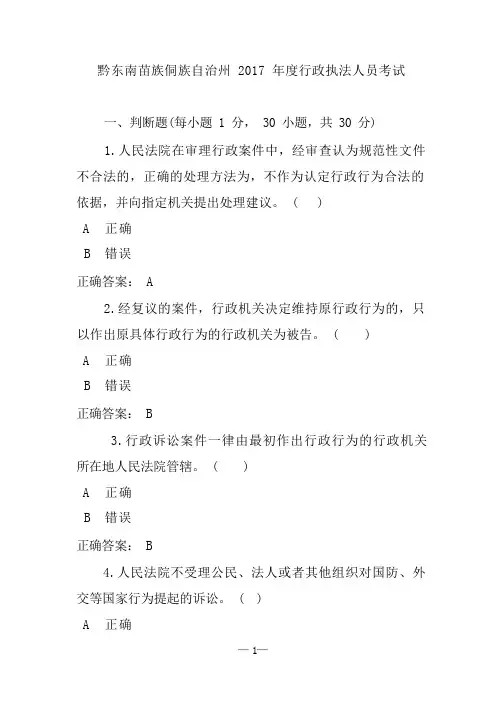 黔东南苗族侗族自治州 2017 年度行政执法人员考试

一、判断题(每小题 1 分， 30 小题，共 30 分)

1.人民法院在审理行政案件中，经审查认为规范性文件不合法的，正确的处理方法为，不作为认定行政行为合法的依据，并向指定机关提出处理建议。（ ）

A 正确

B 错误

正确答案： A

2.经复议的案件，行政机关决定维持原行政行为的，只以作出原具体行政行为的行政机关为被告。（ ）

A 正确

B 错误

正确答案： B

3.行政诉讼案件一律由最初作出行政行为的行政机关所在地人民法院管辖。（ ）

A 正确

B 错误

正确答案： B

4.人民法院不受理公民、法人或者其他组织对国防、外交等国家行为提起的诉讼。（ ）

A 正确

— 1—